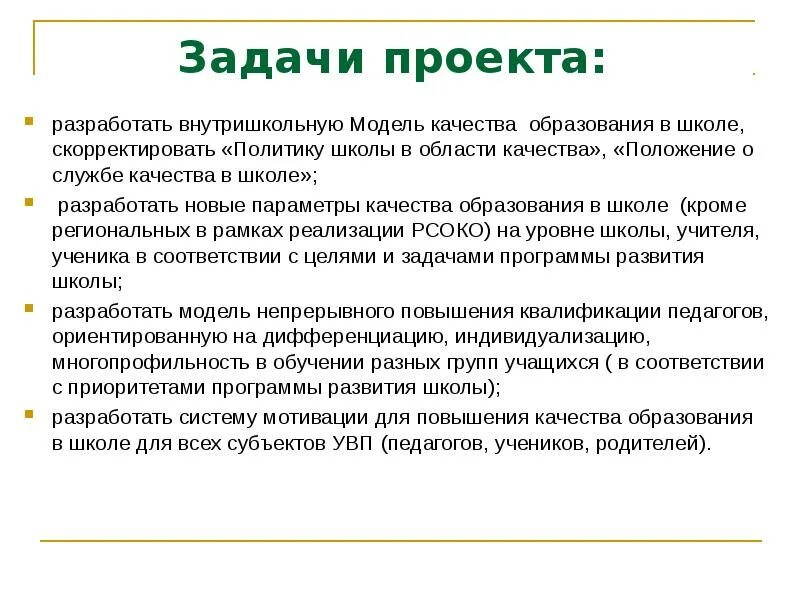 Задачи проекта:

- разработать внутришкольную Модель качества образования в школе, скорректировать «Политику школы в области качества», «Положение о службе качества в школе»;
- разработать новые параметры качества образования в школе (кроме региональных в рамках реализации РСОКО) на уровне школы, учителя, ученика в соответствии с целями и задачами программы развития школы;
- разработать модель непрерывного повышения квалификации педагогов, ориентированную на дифференциацию, индивидуализацию, многопрофильность в обучении разных групп учащихся ( в соответствии с приоритетами программы развития школы);
- разработать систему мотивации для повышения качества образования в школе для всех субъектов УВП (педагогов, учеников, родителей).